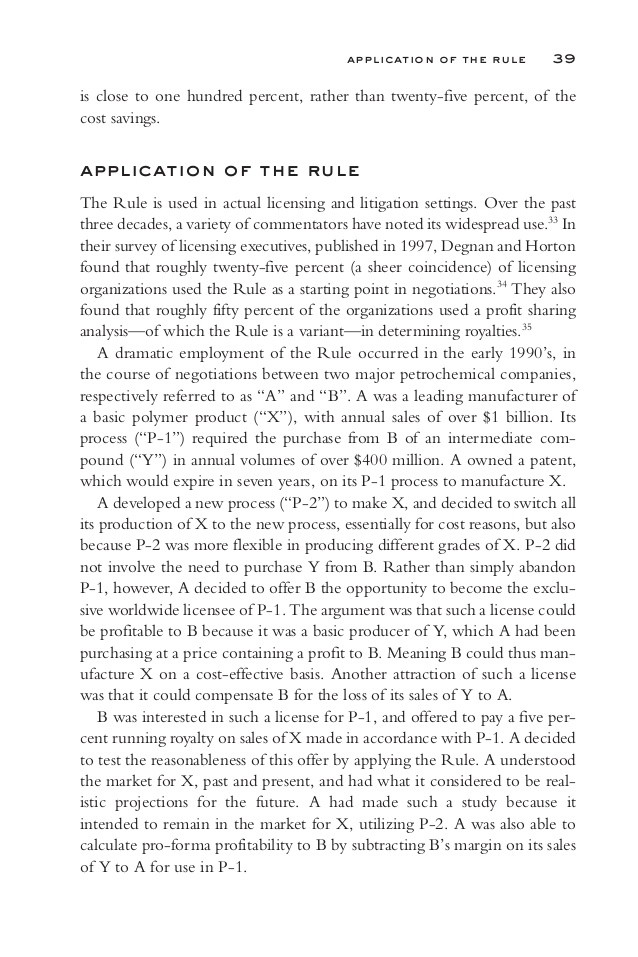 APPLICATION OF THE RULE 39

is close to one hundred percent, rather than twenty-five percent, of the cost savings.

APPLICATION OF THE RULE

The Rule is used in actual licensing and litigation settings. Over the past three decades, a variety of commentators have noted its widespread use.$^{33}$ In their survey of licensing executives, published in 1997, Degnan and Horton found that roughly twenty-five percent (a sheer coincidence) of licensing organizations used the Rule as a starting point in negotiations.$^{34}$ They also found that roughly fifty percent of the organizations used a profit sharing analysis—of which the Rule is a variant—in determining royalties.$^{35}$

A dramatic employment of the Rule occurred in the early 1990's, in the course of negotiations between two major petrochemical companies, respectively referred to as "A" and "B". A was a leading manufacturer of a basic polymer product ("X"), with annual sales of over \$1 billion. Its process ("P-1") required the purchase from B of an intermediate compound ("Y") in annual volumes of over \$400 million. A owned a patent, which would expire in seven years, on its P-1 process to manufacture X.

A developed a new process ("P-2") to make X, and decided to switch all its production of X to the new process, essentially for cost reasons, but also because P-2 was more flexible in producing different grades of X. P-2 did not involve the need to purchase Y from B. Rather than simply abandon P-1, however, A decided to offer B the opportunity to become the exclusive worldwide licensee of P-1. The argument was that such a license could be profitable to B because it was a basic producer of Y, which A had been purchasing at a price containing a profit to B. Meaning B could thus manufacture X on a cost-effective basis. Another attraction of such a license was that it could compensate B for the loss of its sales of Y to A.

B was interested in such a license for P-1, and offered to pay a five percent running royalty on sales of X made in accordance with P-1. A decided to test the reasonableness of this offer by applying the Rule. A understood the market for X, past and present, and had what it considered to be realistic projections for the future. A had made such a study because it intended to remain in the market for X, utilizing P-2. A was also able to calculate pro-forma profitability to B by subtracting B's margin on its sales of Y to A for use in P-1.